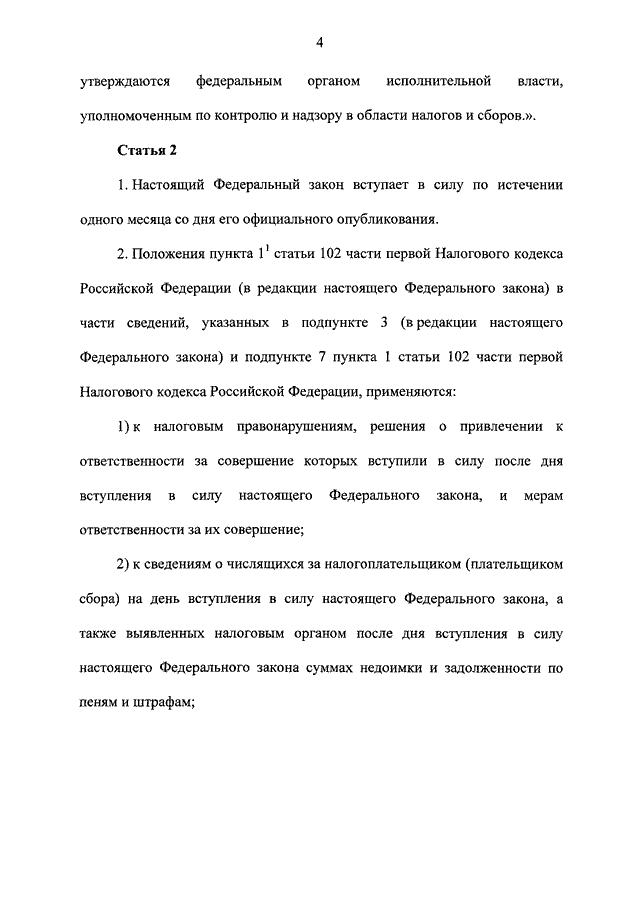 4

утверждаются федеральным органом исполнительной власти, уполномоченным по контролю и надзору в области налогов и сборов.».

Статья 2

1. Настоящий Федеральный закон вступает в силу по истечении одного месяца со дня его официального опубликования.

2. Положения пункта $1^1$ статьи 102 части первой Налогового кодекса Российской Федерации (в редакции настоящего Федерального закона) в части сведений, указанных в подпункте 3 (в редакции настоящего Федерального закона) и подпункте 7 пункта 1 статьи 102 части первой Налогового кодекса Российской Федерации, применяются:

1) к налоговым правонарушениям, решения о привлечении к ответственности за совершение которых вступили в силу после дня вступления в силу настоящего Федерального закона, и мерам ответственности за их совершение;

2) к сведениям о числящихся за налогоплательщиком (плательщиком сбора) на день вступления в силу настоящего Федерального закона, а также выявленных налоговым органом после дня вступления в силу настоящего Федерального закона суммах недоимки и задолженности по пеням и штрафам;